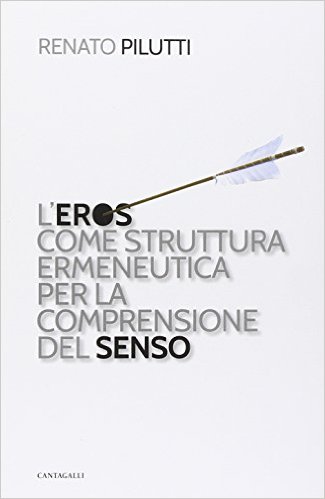 RENATO PILUTTI

L'EROS
COME STRUTTURA
ERMENEUTICA
PER LA
COMPRENSIONE
DEL SENSO

CANTAGALLI